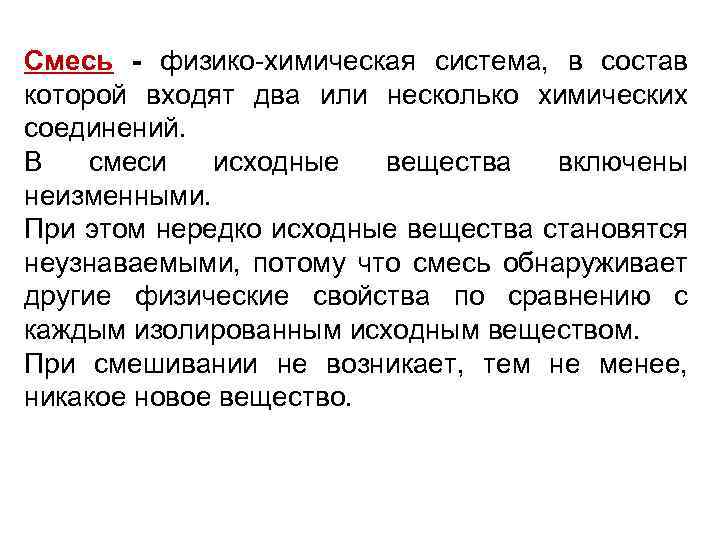 Смесь - физико-химическая система, в состав которой входят два или несколько химических соединений.
В смеси исходные вещества включены неизменными.
При этом нередко исходные вещества становятся неузнаваемыми, потому что смесь обнаруживает другие физические свойства по сравнению с каждым изолированным исходным веществом.
При смешивании не возникает, тем не менее, никакое новое вещество.